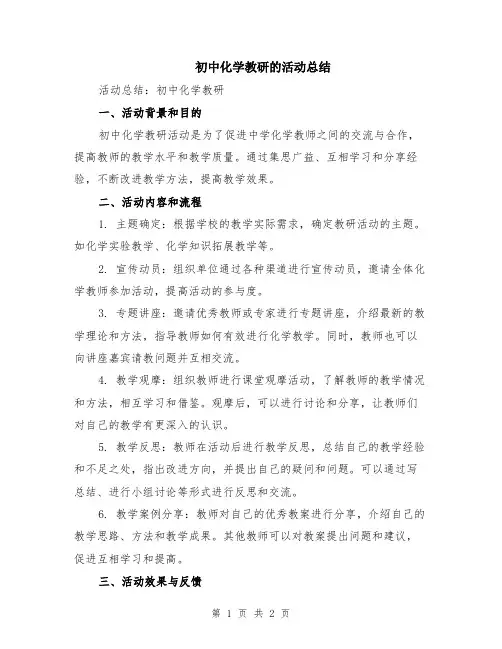 初中化学教研的活动总结

活动总结：初中化学教研

一、活动背景和目的

初中化学教研活动是为了促进中学化学教师之间的交流与合作，提高教师的教学水平和教学质量。通过集思广益、互相学习和分享经验，不断改进教学方法，提高教学效果。

二、活动内容和流程

1. 主题确定：根据学校的教学实际需求，确定教研活动的主题。如化学实验教学、化学知识拓展教学等。

2. 宣传动员：组织单位通过各种渠道进行宣传动员，邀请全体化学教师参加活动，提高活动的参与度。

3. 专题讲座：邀请优秀教师或专家进行专题讲座，介绍最新的教学理论和方法，指导教师如何有效进行化学教学。同时，教师也可以向讲座嘉宾请教问题并互相交流。

4. 教学观摩：组织教师进行课堂观摩活动，了解教师的教学情况和方法，相互学习和借鉴。观摩后，可以进行讨论和分享，让教师们对自己的教学有更深入的认识。

5. 教学反思：教师在活动后进行教学反思，总结自己的教学经验和不足之处，指出改进方向，并提出自己的疑问和问题。可以通过写总结、进行小组讨论等形式进行反思和交流。

6. 教学案例分享：教师对自己的优秀教案进行分享，介绍自己的教学思路、方法和教学成果。其他教师可以对教案提出问题和建议，促进互相学习和提高。

三、活动效果与反馈

第 1 页 共 2 页